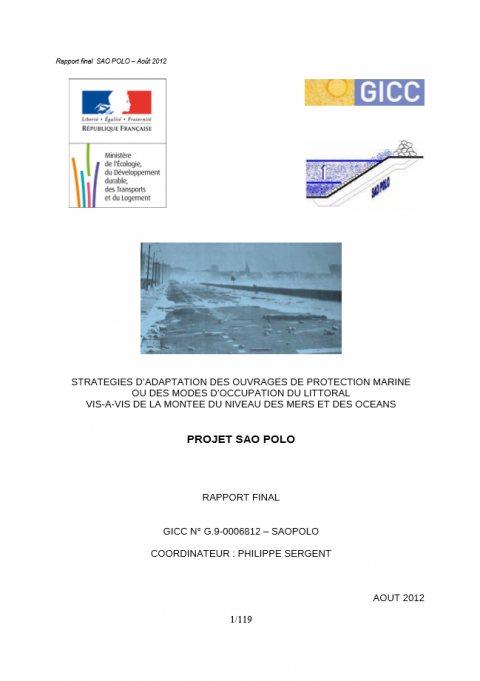 Rapport final SAO POLO – Août 2012

Liberté • Égalité • Fraternité
RÉPUBLIQUE FRANÇAISE

Ministère de l'Écologie, du Développement durable, des Transports et du Logement

GICC

SAO POLO

STRATEGIES D'ADAPTATION DES OUVRAGES DE PROTECTION MARINE OU DES MODES D'OCCUPATION DU LITTORAL VIS-A-VIS DE LA MONTEE DU NIVEAU DES MERS ET DES OCEANS

PROJET SAO POLO

RAPPORT FINAL

GICC N° G.9-0006812 – SAOPOLO

COORDINATEUR : PHILIPPE SERGENT

AOUT 2012

1/119